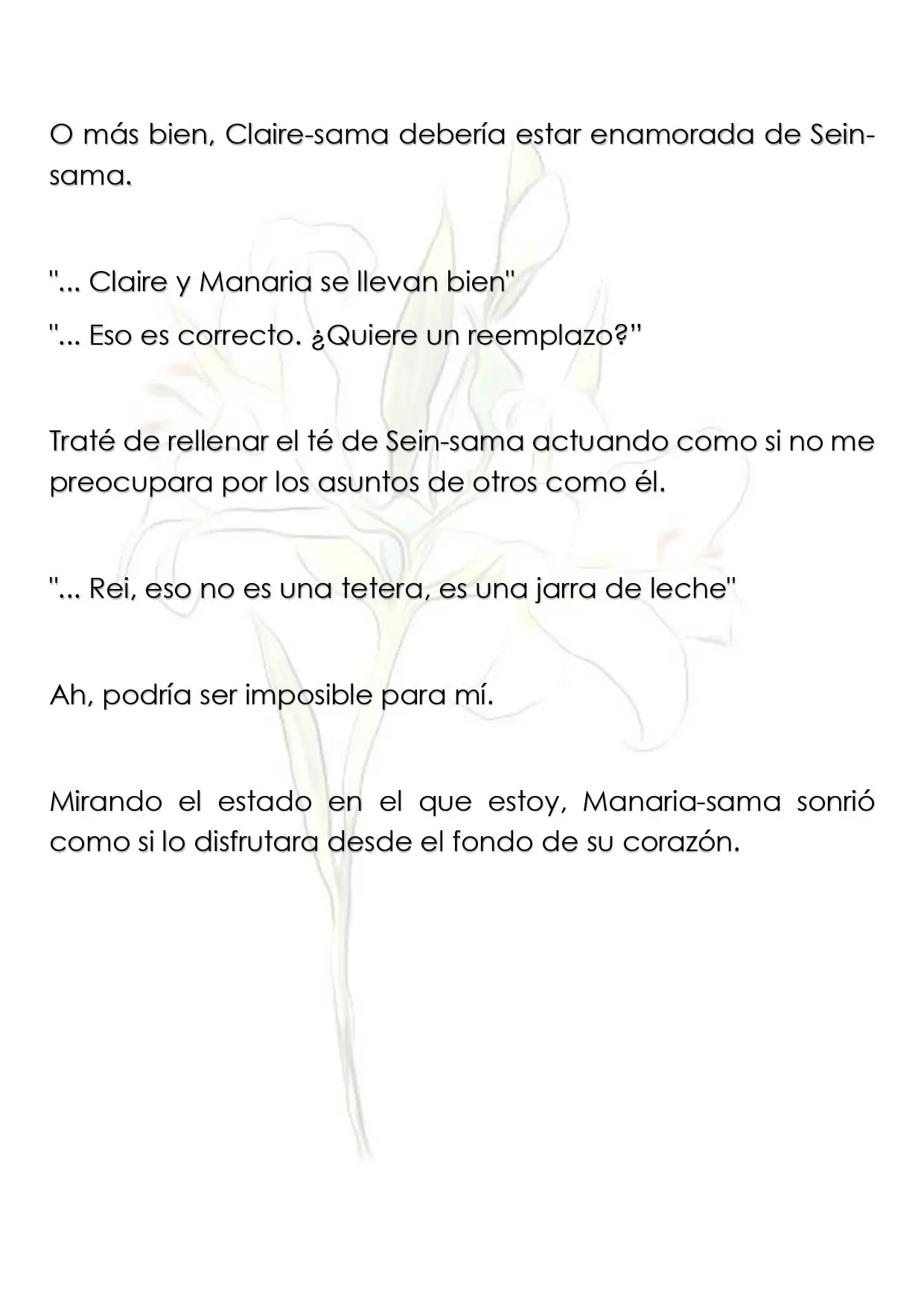 O más bien, Claire-sama debería estar enamorada de Sein-sama.

"... Claire y Manaria se llevan bien"

"... Eso es correcto. ¿Quiere un reemplazo?"

Traté de rellenar el té de Sein-sama actuando como si no me preocupara por los asuntos de otros como él.

"... Rei, eso no es una tetera, es una jarra de leche"

Ah, podría ser imposible para mí.

Mirando el estado en el que estoy, Manaria-sama sonrió como si lo disfrutara desde el fondo de su corazón.